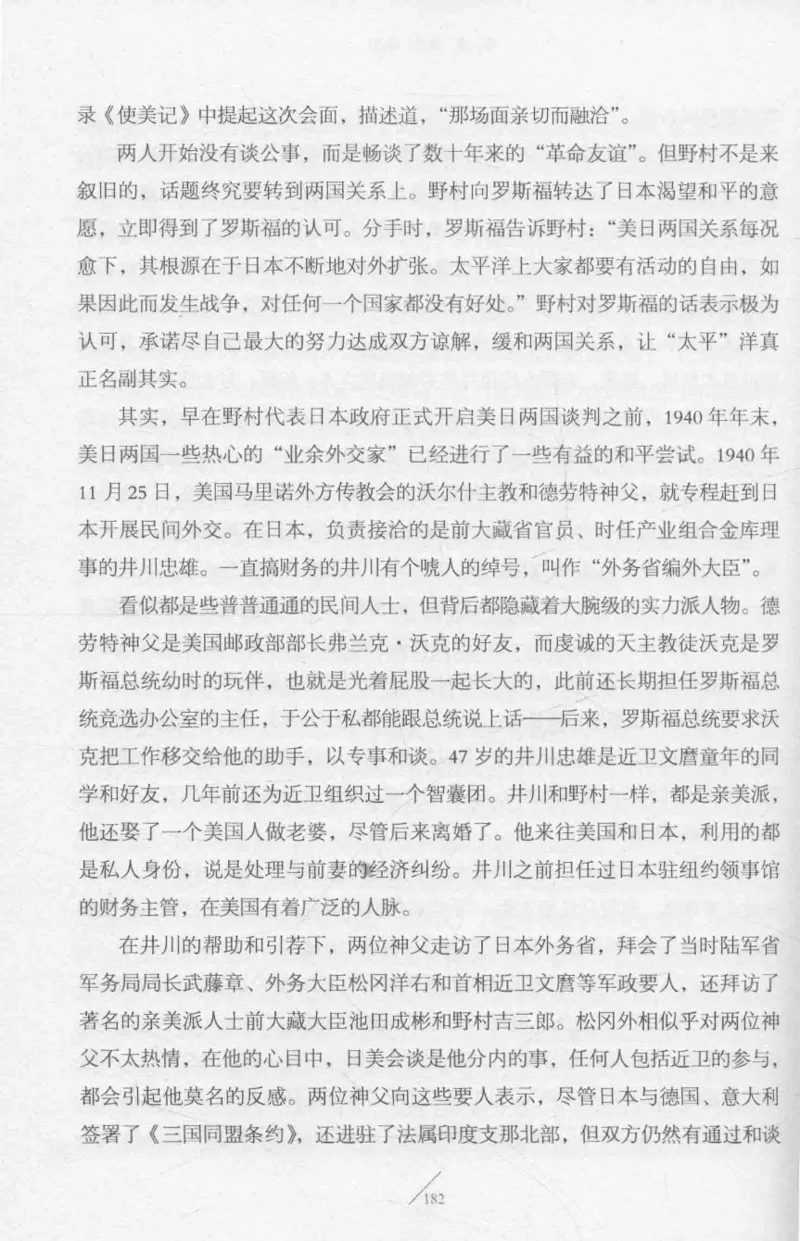 录《使美记》中提起这次会面，描述道，“那场面亲切而融洽”。

两人开始没有谈公事，而是畅谈了数十年来的“革命友谊”。但野村不是来叙旧的，话题终究要转到两国关系上。野村向罗斯福转达了日本渴望和平的意愿，立即得到了罗斯福的认可。分手时，罗斯福告诉野村：“美日两国关系每况愈下，其根源在于日本不断地对外扩张。太平洋上大家都要有活动的自由，如果因此而发生战争，对任何一个国家都没有好处。”野村对罗斯福的话表示极为认可，承诺尽自己最大的努力达成双方谅解，缓和两国关系，让“太平”洋真正名副其实。

其实，早在野村代表日本政府正式开启美日两国谈判之前，1940年年末，美日两国一些热心的“业余外交家”已经进行了一些有益的和平尝试。1940年11月25日，美国马里诺外方传教会的沃尔什主教和德劳特神父，就专程赶到日本开展民间外交。在日本，负责接洽的是前大藏省官员、时任产业组合金库理事的井川忠雄。一直搞财务的井川有个唬人的绰号，叫作“外务省编外大臣”。

看似都是些普普通通的民间人士，但背后都隐藏着大腕级的实力派人物。德劳特神父是美国邮政部部长弗兰克·沃克的好友，而虔诚的天主教徒沃克是罗斯福总统幼时的玩伴，也就是光着屁股一起长大的，此前还长期担任罗斯福总统竞选办公室的主任，于公于私都能跟总统说上话——后来，罗斯福总统要求沃克把工作移交给他的助手，以专事和谈。47岁的井川忠雄是近卫文麿童年的同学和好友，几年前还为近卫组织过一个智囊团。井川和野村一样，都是亲美派，他还娶了一个美国人做老婆，尽管后来离婚了。他来往美国和日本，利用的都是私人身份，说是处理与前妻的经济纠纷。井川之前担任过日本驻纽约领事馆的财务主管，在美国有着广泛的人脉。

在井川的帮助和引荐下，两位神父走访了日本外务省，拜会了当时陆军省军务局局长武藤章、外务大臣松冈洋右和首相近卫文麿等军政要人，还拜访了著名的亲美派人士前大藏大臣池田成彬和野村吉三郎。松冈外相似乎对两位神父不太热情，在他的心目中，日美会谈是他分内的事，任何人包括近卫的参与，都会引起他莫名的反感。两位神父向这些要人表示，尽管日本与德国、意大利签署了《三国同盟条约》，还进驻了法属印度支那北部，但双方仍然有通过和谈

182